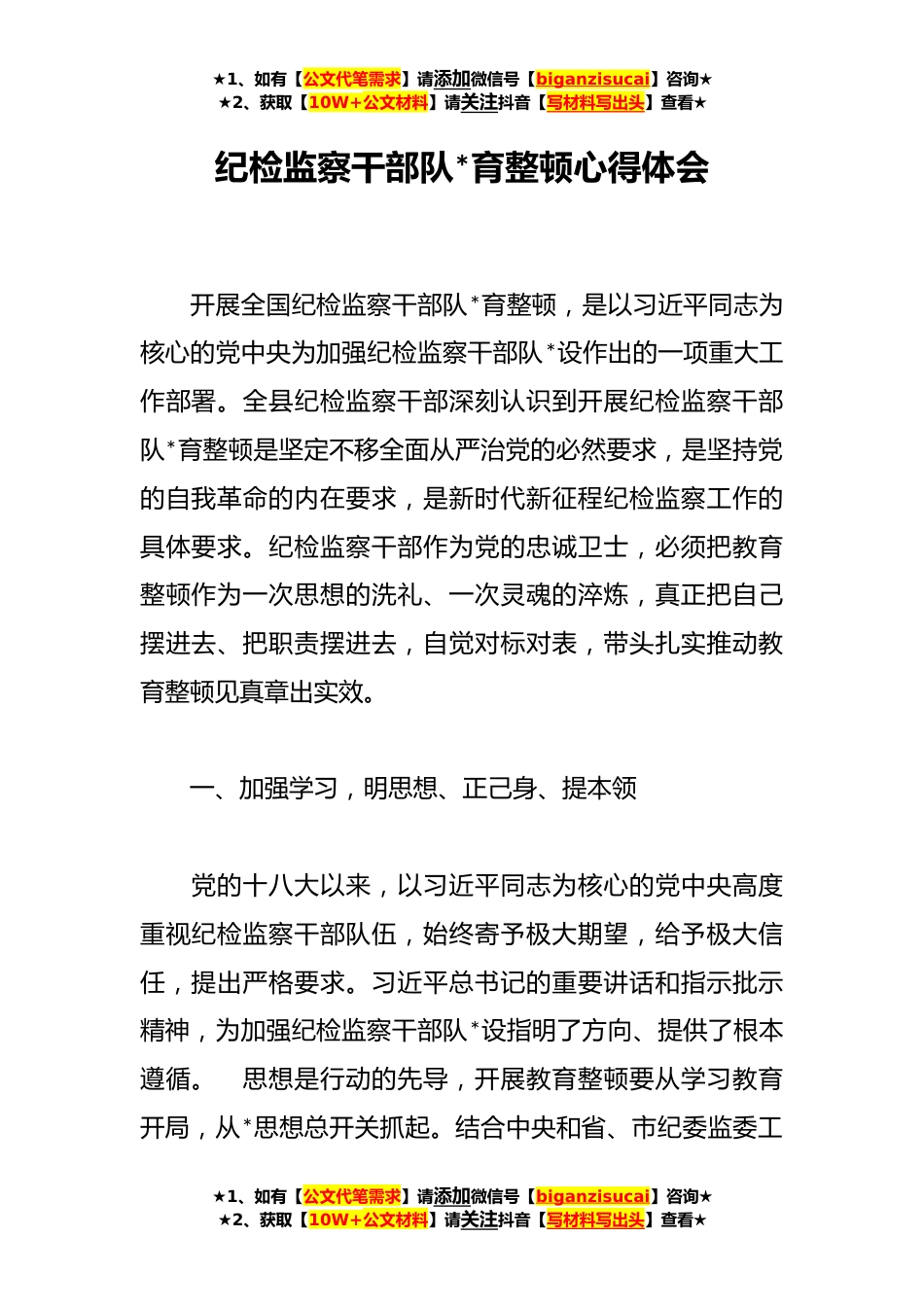 ★1、如有【公文代笔需求】请添加微信号【biganzisucai】咨询★
★2、获取【10W+公文材料】请关注抖音【写材料写出头】查看★

纪检监察干部队*育整顿心得体会

开展全国纪检监察干部队*育整顿，是以习近平同志为核心的党中央为加强纪检监察干部队*设作出的一项重大工作部署。全县纪检监察干部深刻认识到开展纪检监察干部队*育整顿是坚定不移全面从严治党的必然要求，是坚持党的自我革命的内在要求，是新时代新征程纪检监察工作的具体要求。纪检监察干部作为党的忠诚卫士，必须把教育整顿作为一次思想的洗礼、一次灵魂的淬炼，真正把自己摆进去、把职责摆进去，自觉对标对表，带头扎实推动教育整顿见真章出实效。

一、加强学习，明思想、正己身、提本领

党的十八大以来，以习近平同志为核心的党中央高度重视纪检监察干部队伍，始终寄予极大期望，给予极大信任，提出严格要求。习近平总书记的重要讲话和指示批示精神，为加强纪检监察干部队*设指明了方向、提供了根本遵循。 思想是行动的先导，开展教育整顿要从学习教育开局，从*思想总开关抓起。结合中央和省、市纪委监委工

★1、如有【公文代笔需求】请添加微信号【biganzisucai】咨询★
★2、获取【10W+公文材料】请关注抖音【写材料写出头】查看★